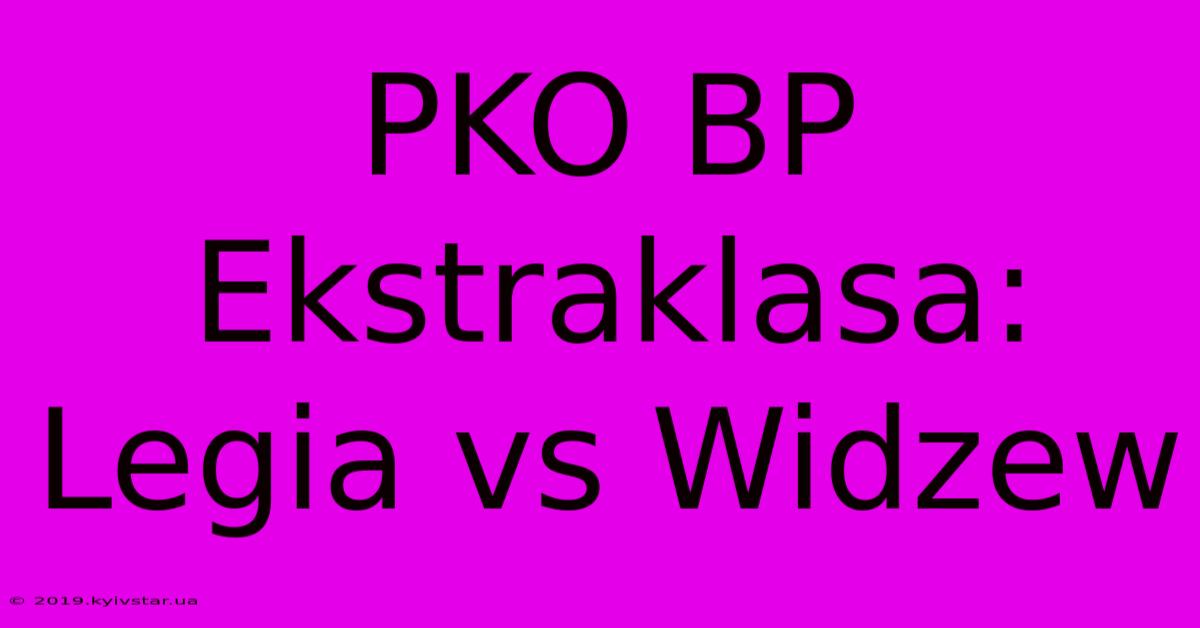 PKO BP Ekstraklasa: Legia vs Widzew

© 2019.kyivstar.ua